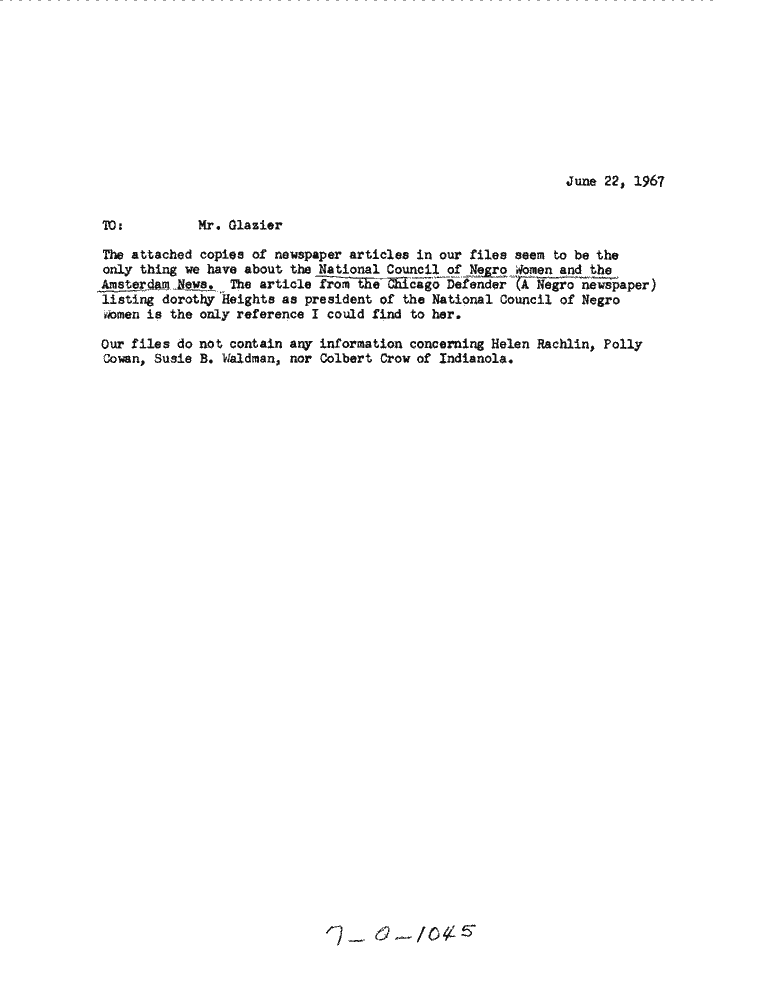 June 22, 1967

TO: Mr. Glazier

The attached copies of newspaper articles in our files seem to be the only thing we have about the National Council of Negro Women and the Amsterdam News. The article from the Chicago Defender (A Negro newspaper) listing dorothy Heights as president of the National Council of Negro Women is the only reference I could find to her.

Our files do not contain any information concerning Helen Rachlin, Polly Cowan, Susie B. Waldman, nor Colbert Crow of Indianola.

7-0-1045